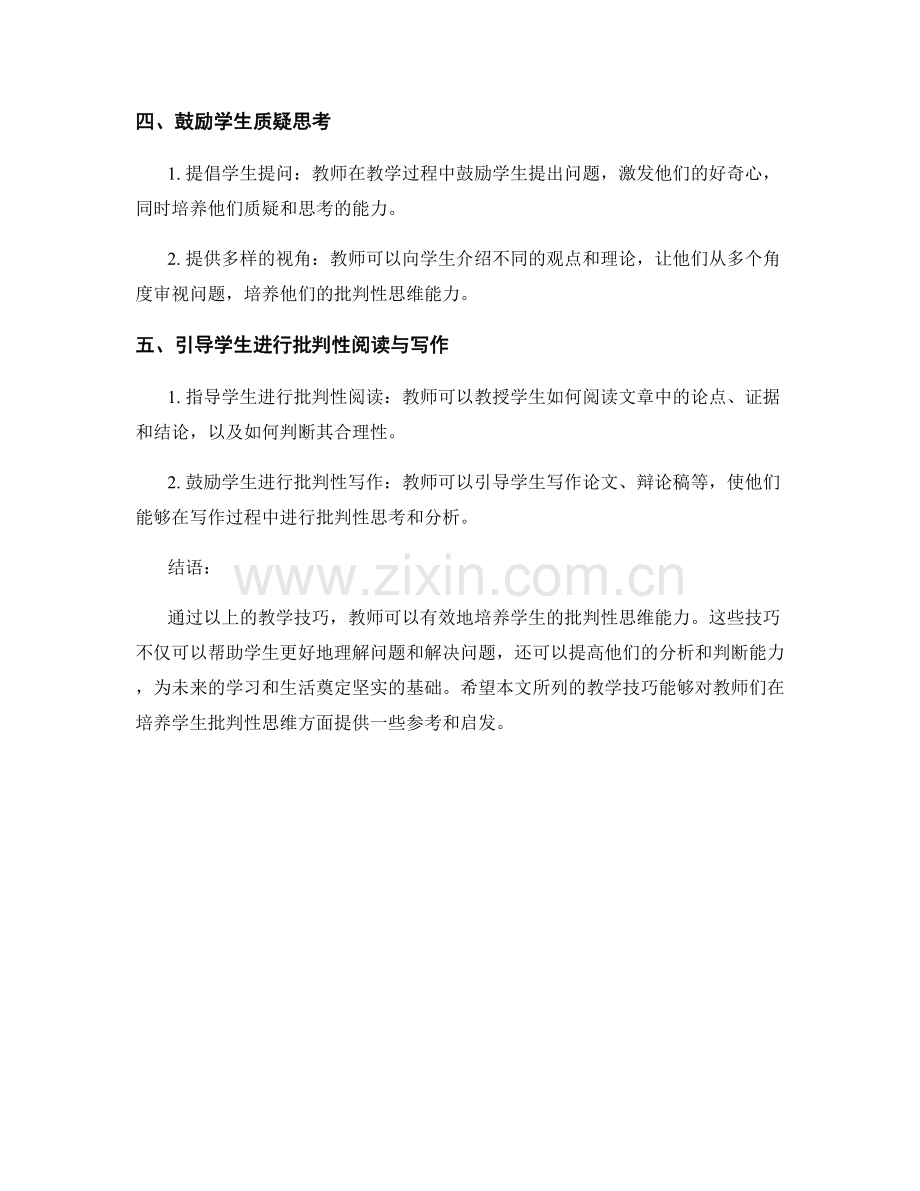 四、鼓励学生质疑思考

1. 提倡学生提问：教师在教学过程中鼓励学生提出问题，激发他们的好奇心，同时培养他们质疑和思考的能力。

2. 提供多样的视角：教师可以向学生介绍不同的观点和理论，让他们从多个角度审视问题，培养他们的批判性思维能力。

五、引导学生进行批判性阅读与写作

1. 指导学生进行批判性阅读：教师可以教授学生如何阅读文章中的论点、证据和结论，以及如何判断其合理性。

2. 鼓励学生进行批判性写作：教师可以引导学生写作论文、辩论稿等，使他们能够在写作过程中进行批判性思考和分析。

结语：

www.zixin.com.cn

通过以上的教学技巧，教师可以有效地培养学生的批判性思维能力。这些技巧不仅可以帮助学生更好地理解问题和解决问题，还可以提高他们的分析和判断能力，为未来的学习和生活奠定坚实的基础。希望本文所列的教学技巧能够对教师们在培养学生批判性思维方面提供一些参考和启发。